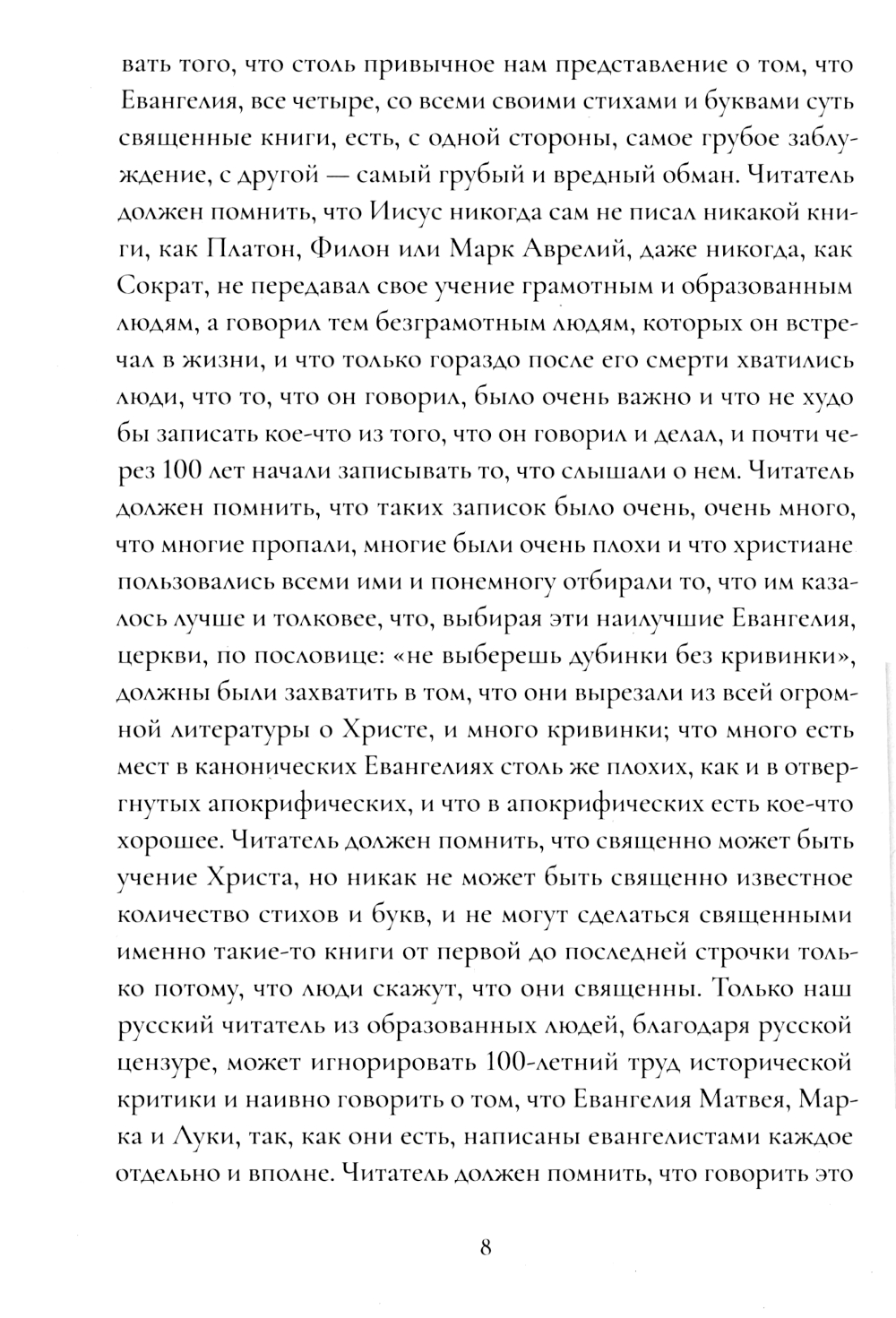 вать того, что столь привычное нам представление о том, что Евангелия, все четыре, со всеми своими стихами и буквами суть священные книги, есть, с одной стороны, самое грубое заблуждение, с другой — самый грубый и вредный обман. Читатель должен помнить, что Иисус никогда сам не писал никакой книги, как Платон, Филон или Марк Аврелий, даже никогда, как Сократ, не передавал свое учение грамотным и образованным людям, а говорил тем безграмотным людям, которых он встречал в жизни, и что только гораздо после его смерти хватились люди, что то, что он говорил, было очень важно и что не худо бы записать кое-что из того, что он говорил и делал, и почти через 100 лет начали записывать то, что слышали о нем. Читатель должен помнить, что таких записок было очень, очень много, что многие пропали, многие были очень плохи и что христиане пользовались всеми ими и понемногу отбирали то, что им казалось лучше и толковее, что, выбирая эти наилучшие Евангелия, церкви, по пословице: «не выберешь дубинки без кривинки», должны были захватить в том, что они вырезали из всей огромной литературы о Христе, и много кривинки; что много есть мест в канонических Евангелиях столь же плохих, как и в отвергнутых апокрифических, и что в апокрифических есть кое-что хорошее. Читатель должен помнить, что священно может быть учение Христа, но никак не может быть священно известное количество стихов и букв, и не могут сделаться священными именно такие-то книги от первой до последней строчки только потому, что люди скажут, что они священны. Только наш русский читатель из образованных людей, благодаря русской цензуре, может игнорировать 100-летний труд исторической критики и наивно говорить о том, что Евангелия Матвея, Марка и Луки, так, как они есть, написаны евангелистами каждое отдельно и вполне. Читатель должен помнить, что говорить это

8